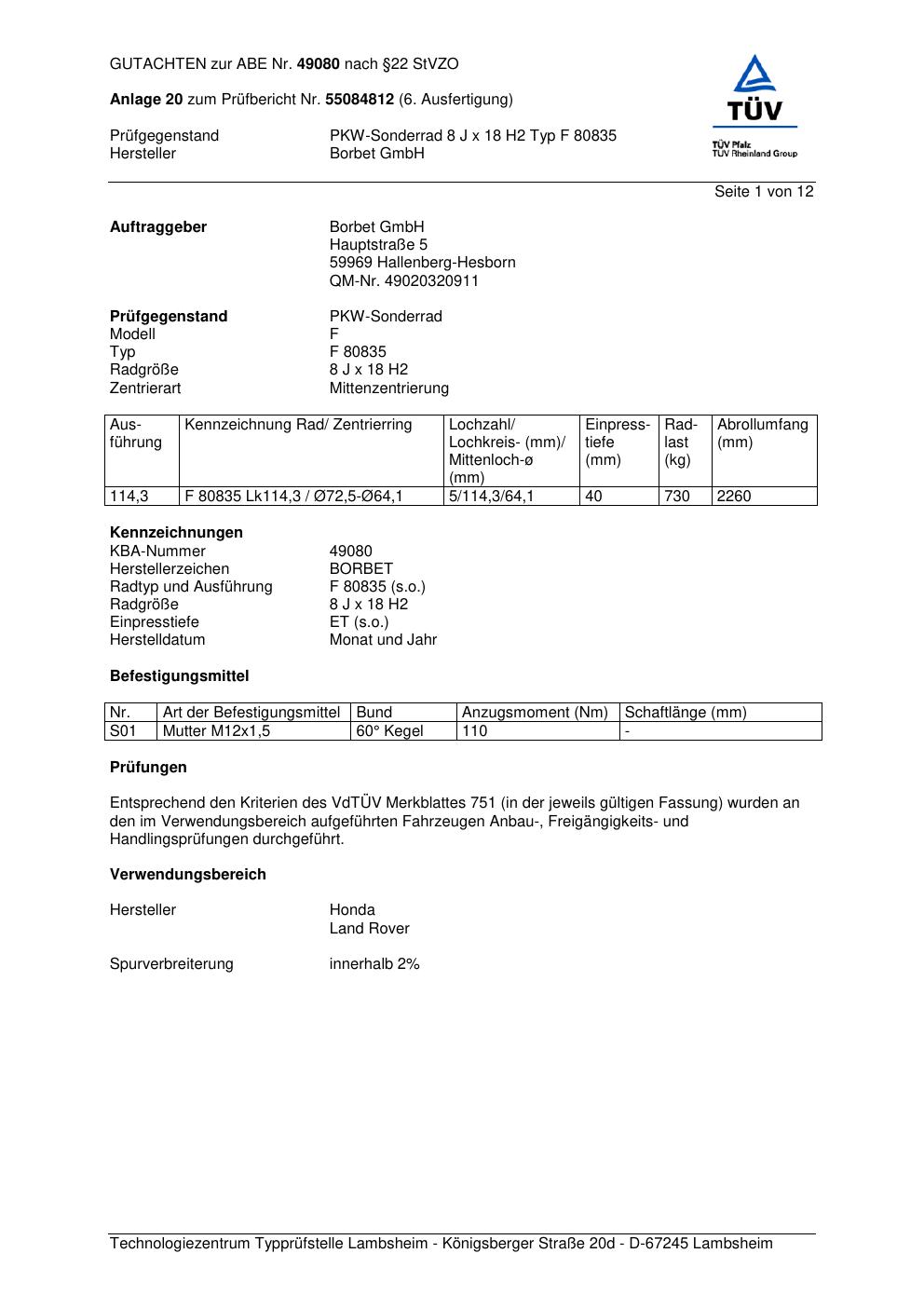 GUTACHTEN zur ABE Nr. 49080 nach §22 StVZO

Anlage 20 zum Prüfbericht Nr. 55084812 (6. Ausfertigung)

Prüfgegenstand PKW-Sonderrad 8 J x 18 H2 Typ F 80835
Hersteller Borbet GmbH

TÜV
TÜV Pfalz
TÜV Rheinland Group

Seite 1 von 12

Auftraggeber
Borbet GmbH
Hauptstraße 5
59969 Hallenberg-Hesborn
QM-Nr. 49020320911

Prüfgegenstand PKW-Sonderrad
Modell F
Typ F 80835
Radgröße 8 J x 18 H2
Zentrierart Mittenzentrierung

| Ausführung | Kennzeichnung Rad/ Zentrierring | Lochzahl/ Lochkreis- (mm)/ Mittenloch-ø (mm) | Einpresstiefe (mm) | Radlast (kg) | Abrollumfang (mm) |
|---|---|---|---|---|---|
| 114,3 | F 80835 Lk114,3 / Ø72,5-Ø64,1 | 5/114,3/64,1 | 40 | 730 | 2260 |

Kennzeichnungen
KBA-Nummer 49080
Herstellerzeichen BORBET
Radtyp und Ausführung F 80835 (s.o.)
Radgröße 8 J x 18 H2
Einpresstiefe ET (s.o.)
Herstelldatum Monat und Jahr

Befestigungsmittel

| Nr. | Art der Befestigungsmittel | Bund | Anzugsmoment (Nm) | Schaftlänge (mm) |
|---|---|---|---|---|
| S01 | Mutter M12x1,5 | 60° Kegel | 110 | - |

Prüfungen

Entsprechend den Kriterien des VdTÜV Merkblattes 751 (in der jeweils gültigen Fassung) wurden an den im Verwendungsbereich aufgeführten Fahrzeugen Anbau-, Freigängigkeits- und Handlingsprüfungen durchgeführt.

Verwendungsbereich

Hersteller
Honda
Land Rover

Spurverbreiterung innerhalb 2%

Technologiezentrum Typprüfstelle Lambsheim - Königsberger Straße 20d - D-67245 Lambsheim